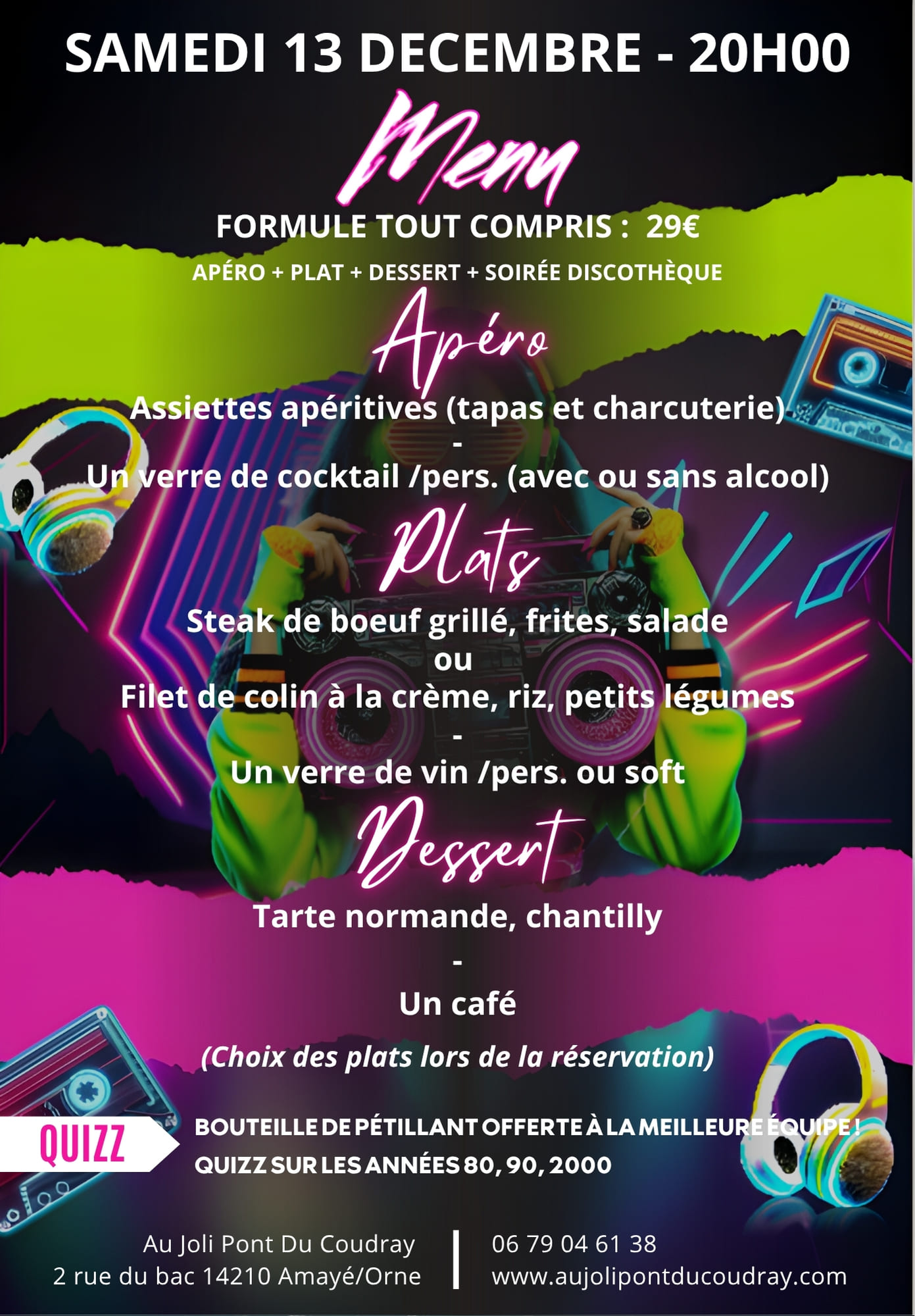 SAMEDI 13 DECEMBRE - 20H00

Menu

FORMULE TOUT COMPRIS : 29€

APÉRO + PLAT + DESSERT + SOIRÉE DISCOTHÈQUE

Apéro

Assiettes apéritives (tapas et charcuterie)
-
Un verre de cocktail /pers. (avec ou sans alcool)

Plats

Steak de boeuf grillé, frites, salade
ou
Filet de colin à la crème, riz, petits légumes
-
Un verre de vin /pers. ou soft

Dessert

Tarte normande, chantilly
-
Un café

(Choix des plats lors de la réservation)

QUIZZ

BOUTEILLE DE PÉTILLANT OFFERTE À LA MEILLEURE ÉQUIPE !
QUIZZ SUR LES ANNÉES 80, 90, 2000

Au Joli Pont Du Coudray
2 rue du bac 14210 Amayé/Orne

06 79 04 61 38
www.aujolipontducoudray.com